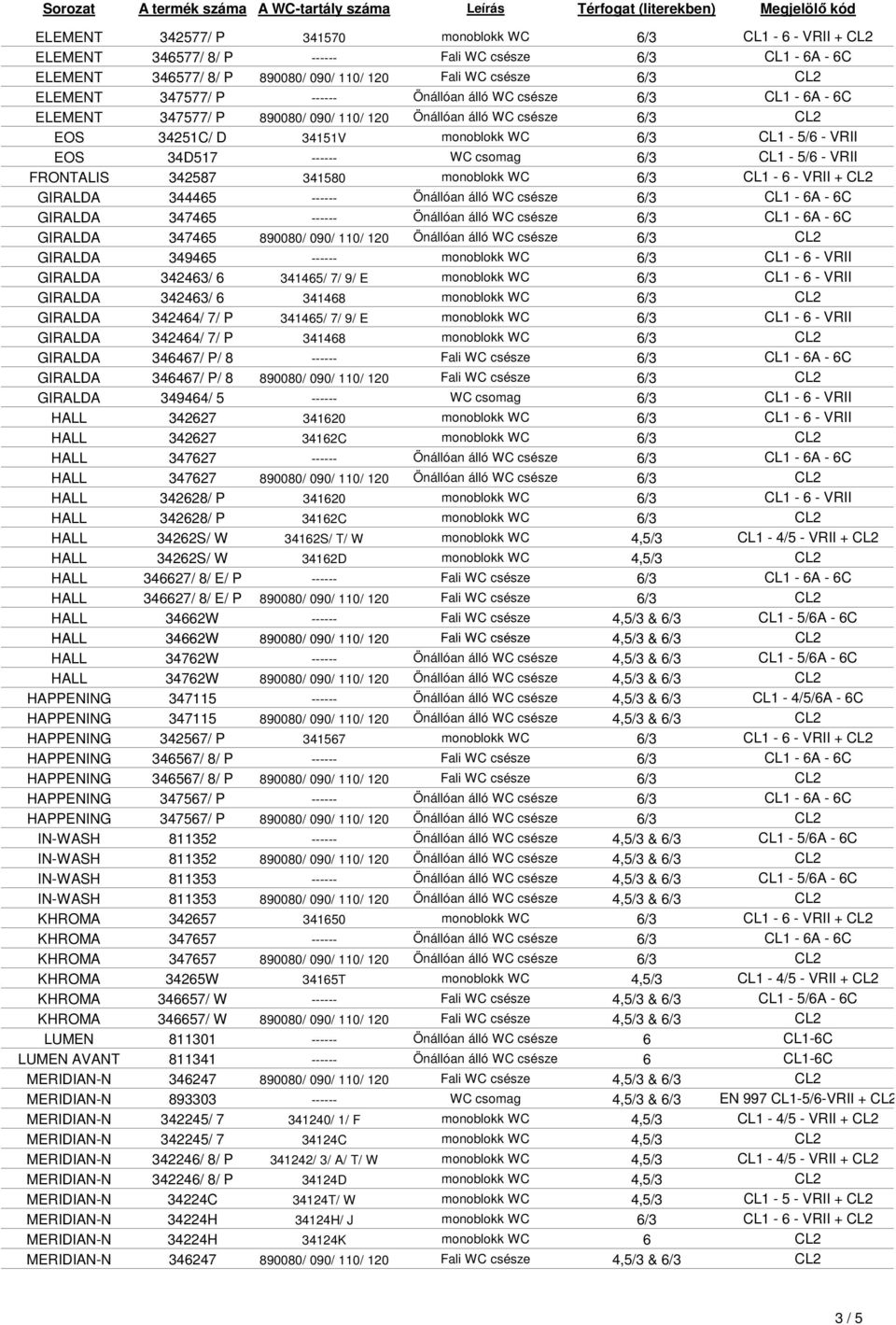 | Sorozat | A termék száma | A WC-tartály száma | Leírás | Térfogat (literekben) | Megjelölő kód |
|---|---|---|---|---|---|
| ELEMENT | 342577/ P | 341570 | monoblokk WC | 6/3 | CL1 - 6 - VRII + CL2 |
| ELEMENT | 346577/ 8/ P | ------ | Fali WC csésze | 6/3 | CL1 - 6A - 6C |
| ELEMENT | 346577/ 8/ P | 890080/ 090/ 110/ 120 | Fali WC csésze | 6/3 | CL2 |
| ELEMENT | 347577/ P | ------ | Önállóan álló WC csésze | 6/3 | CL1 - 6A - 6C |
| ELEMENT | 347577/ P | 890080/ 090/ 110/ 120 | Önállóan álló WC csésze | 6/3 | CL2 |
| EOS | 34251C/ D | 34151V | monoblokk WC | 6/3 | CL1 - 5/6 - VRII |
| EOS | 34D517 | ------ | WC csomag | 6/3 | CL1 - 5/6 - VRII |
| FRONTALIS | 342587 | 341580 | monoblokk WC | 6/3 | CL1 - 6 - VRII + CL2 |
| GIRALDA | 344465 | ------ | Önállóan álló WC csésze | 6/3 | CL1 - 6A - 6C |
| GIRALDA | 347465 | ------ | Önállóan álló WC csésze | 6/3 | CL1 - 6A - 6C |
| GIRALDA | 347465 | 890080/ 090/ 110/ 120 | Önállóan álló WC csésze | 6/3 | CL2 |
| GIRALDA | 349465 | ------ | monoblokk WC | 6/3 | CL1 - 6 - VRII |
| GIRALDA | 342463/ 6 | 341465/ 7/ 9/ E | monoblokk WC | 6/3 | CL1 - 6 - VRII |
| GIRALDA | 342463/ 6 | 341468 | monoblokk WC | 6/3 | CL2 |
| GIRALDA | 342464/ 7/ P | 341465/ 7/ 9/ E | monoblokk WC | 6/3 | CL1 - 6 - VRII |
| GIRALDA | 342464/ 7/ P | 341468 | monoblokk WC | 6/3 | CL2 |
| GIRALDA | 346467/ P/ 8 | ------ | Fali WC csésze | 6/3 | CL1 - 6A - 6C |
| GIRALDA | 346467/ P/ 8 | 890080/ 090/ 110/ 120 | Fali WC csésze | 6/3 | CL2 |
| GIRALDA | 349464/ 5 | ------ | WC csomag | 6/3 | CL1 - 6 - VRII |
| HALL | 342627 | 341620 | monoblokk WC | 6/3 | CL1 - 6 - VRII |
| HALL | 342627 | 34162C | monoblokk WC | 6/3 | CL2 |
| HALL | 347627 | ------ | Önállóan álló WC csésze | 6/3 | CL1 - 6A - 6C |
| HALL | 347627 | 890080/ 090/ 110/ 120 | Önállóan álló WC csésze | 6/3 | CL2 |
| HALL | 342628/ P | 341620 | monoblokk WC | 6/3 | CL1 - 6 - VRII |
| HALL | 342628/ P | 34162C | monoblokk WC | 6/3 | CL2 |
| HALL | 34262S/ W | 34162S/ T/ W | monoblokk WC | 4,5/3 | CL1 - 4/5 - VRII + CL2 |
| HALL | 34262S/ W | 34162D | monoblokk WC | 4,5/3 | CL2 |
| HALL | 346627/ 8/ E/ P | ------ | Fali WC csésze | 6/3 | CL1 - 6A - 6C |
| HALL | 346627/ 8/ E/ P | 890080/ 090/ 110/ 120 | Fali WC csésze | 6/3 | CL2 |
| HALL | 34662W | ------ | Fali WC csésze | 4,5/3 & 6/3 | CL1 - 5/6A - 6C |
| HALL | 34662W | 890080/ 090/ 110/ 120 | Fali WC csésze | 4,5/3 & 6/3 | CL2 |
| HALL | 34762W | ------ | Önállóan álló WC csésze | 4,5/3 & 6/3 | CL1 - 5/6A - 6C |
| HALL | 34762W | 890080/ 090/ 110/ 120 | Önállóan álló WC csésze | 4,5/3 & 6/3 | CL2 |
| HAPPENING | 347115 | ------ | Önállóan álló WC csésze | 4,5/3 & 6/3 | CL1 - 4/5/6A - 6C |
| HAPPENING | 347115 | 890080/ 090/ 110/ 120 | Önállóan álló WC csésze | 4,5/3 & 6/3 | CL2 |
| HAPPENING | 342567/ P | 341567 | monoblokk WC | 6/3 | CL1 - 6 - VRII + CL2 |
| HAPPENING | 346567/ 8/ P | ------ | Fali WC csésze | 6/3 | CL1 - 6A - 6C |
| HAPPENING | 346567/ 8/ P | 890080/ 090/ 110/ 120 | Fali WC csésze | 6/3 | CL2 |
| HAPPENING | 347567/ P | ------ | Önállóan álló WC csésze | 6/3 | CL1 - 6A - 6C |
| HAPPENING | 347567/ P | 890080/ 090/ 110/ 120 | Önállóan álló WC csésze | 6/3 | CL2 |
| IN-WASH | 811352 | ------ | Önállóan álló WC csésze | 4,5/3 & 6/3 | CL1 - 5/6A - 6C |
| IN-WASH | 811352 | 890080/ 090/ 110/ 120 | Önállóan álló WC csésze | 4,5/3 & 6/3 | CL2 |
| IN-WASH | 811353 | ------ | Önállóan álló WC csésze | 4,5/3 & 6/3 | CL1 - 5/6A - 6C |
| IN-WASH | 811353 | 890080/ 090/ 110/ 120 | Önállóan álló WC csésze | 4,5/3 & 6/3 | CL2 |
| KHROMA | 342657 | 341650 | monoblokk WC | 6/3 | CL1 - 6 - VRII + CL2 |
| KHROMA | 347657 | ------ | Önállóan álló WC csésze | 6/3 | CL1 - 6A - 6C |
| KHROMA | 347657 | 890080/ 090/ 110/ 120 | Önállóan álló WC csésze | 6/3 | CL2 |
| KHROMA | 34265W | 34165T | monoblokk WC | 4,5/3 | CL1 - 4/5 - VRII + CL2 |
| KHROMA | 346657/ W | ------ | Fali WC csésze | 4,5/3 & 6/3 | CL1 - 5/6A - 6C |
| KHROMA | 346657/ W | 890080/ 090/ 110/ 120 | Fali WC csésze | 4,5/3 & 6/3 | CL2 |
| LUMEN | 811301 | ------ | Önállóan álló WC csésze | 6 | CL1-6C |
| LUMEN AVANT | 811341 | ------ | Önállóan álló WC csésze | 6 | CL1-6C |
| MERIDIAN-N | 346247 | 890080/ 090/ 110/ 120 | Fali WC csésze | 4,5/3 & 6/3 | CL2 |
| MERIDIAN-N | 893303 | ------ | WC csomag | 4,5/3 & 6/3 | EN 997 CL1-5/6-VRII + CL2 |
| MERIDIAN-N | 342245/ 7 | 341240/ 1/ F | monoblokk WC | 4,5/3 | CL1 - 4/5 - VRII + CL2 |
| MERIDIAN-N | 342245/ 7 | 34124C | monoblokk WC | 4,5/3 | CL2 |
| MERIDIAN-N | 342246/ 8/ P | 341242/ 3/ A/ T/ W | monoblokk WC | 4,5/3 | CL1 - 4/5 - VRII + CL2 |
| MERIDIAN-N | 342246/ 8/ P | 34124D | monoblokk WC | 4,5/3 | CL2 |
| MERIDIAN-N | 34224C | 34124T/ W | monoblokk WC | 4,5/3 | CL1 - 5 - VRII + CL2 |
| MERIDIAN-N | 34224H | 34124H/ J | monoblokk WC | 6/3 | CL1 - 6 - VRII + CL2 |
| MERIDIAN-N | 34224H | 34124K | monoblokk WC | 6 | CL2 |
| MERIDIAN-N | 346247 | 890080/ 090/ 110/ 120 | Fali WC csésze | 4,5/3 & 6/3 | CL2 |

3 / 5